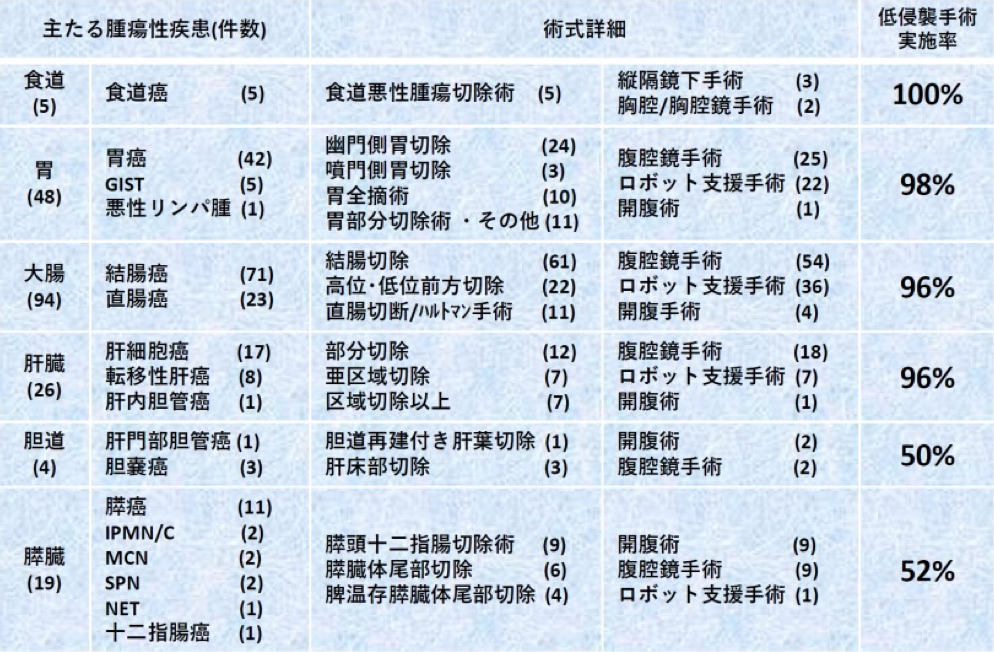 | 主たる腫瘍性疾患(件数) | | 術式詳細 | | 低侵襲手術実施率 |
|---|---|---|---|---|
| 食道 (5) | 食道癌 (5) | 食道悪性腫瘍切除術 (5) | 縦隔鏡下手術 (3) 胸腔/胸腔鏡手術 (2) | 100% |
| 胃 (48) | 胃癌 (42) GIST (5) 悪性リンパ腫 (1) | 幽門側胃切除 (24) 噴門側胃切除 (3) 胃全摘術 (10) 胃部分切除術 ・その他 (11) | 腹腔鏡手術 (25) ロボット支援手術 (22) 開腹術 (1) | 98% |
| 大腸 (94) | 結腸癌 (71) 直腸癌 (23) | 結腸切除 (61) 高位･低位前方切除 (22) 直腸切断/ﾊﾙﾄﾏﾝ手術 (11) | 腹腔鏡手術 (54) ロボット支援手術 (36) 開腹手術 (4) | 96% |
| 肝臓 (26) | 肝細胞癌 (17) 転移性肝癌 (8) 肝内胆管癌 (1) | 部分切除 (12) 亜区域切除 (7) 区域切除以上 (7) | 腹腔鏡手術 (18) ロボット支援手術 (7) 開腹術 (1) | 96% |
| 胆道 (4) | 肝門部胆管癌 (1) 胆嚢癌 (3) | 胆道再建付き肝葉切除 (1) 肝床部切除 (3) | 開腹術 (2) 腹腔鏡手術 (2) | 50% |
| 膵臓 (19) | 膵癌 (11) IPMN/C (2) MCN (2) SPN (2) NET (1) 十二指腸癌 (1) | 膵頭十二指腸切除術 (9) 膵臓体尾部切除 (6) 脾温存膵臓体尾部切除 (4) | 開腹術 (9) 腹腔鏡手術 (9) ロボット支援手術 (1) | 52% |